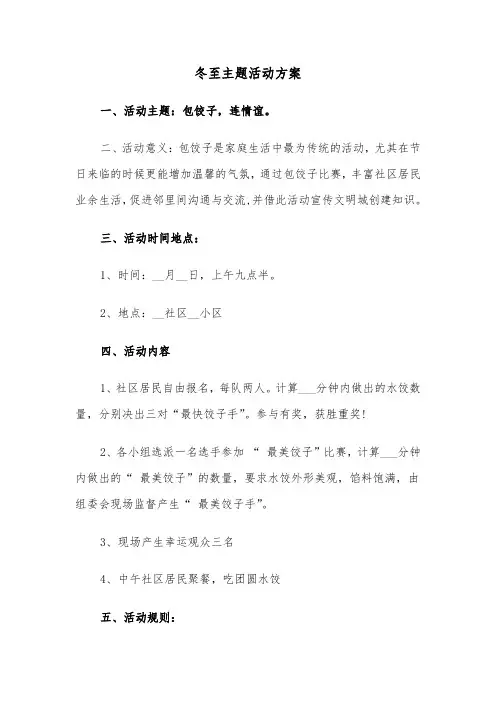 冬至主题活动方案

一、活动主题：包饺子，连情谊。

二、活动意义：包饺子是家庭生活中最为传统的活动，尤其在节日来临的时候更能增加温馨的气氛，通过包饺子比赛，丰富社区居民业余生活，促进邻里间沟通与交流，并借此活动宣传文明城创建知识。

三、活动时间地点：

1、时间：__月__日，上午九点半。

2、地点：__社区__小区

四、活动内容

1、社区居民自由报名，每队两人。计算___分钟内做出的水饺数量，分别决出三对“最快饺子手”。参与有奖，获胜重奖！

2、各小组选派一名选手参加 “ 最美饺子”比赛，计算___分钟内做出的“ 最美饺子”的数量，要求水饺外形美观，馅料饱满，由组委会现场监督产生“ 最美饺子手”。

3、现场产生幸运观众三名

4、中午社区居民聚餐，吃团圆水饺

五、活动规则：